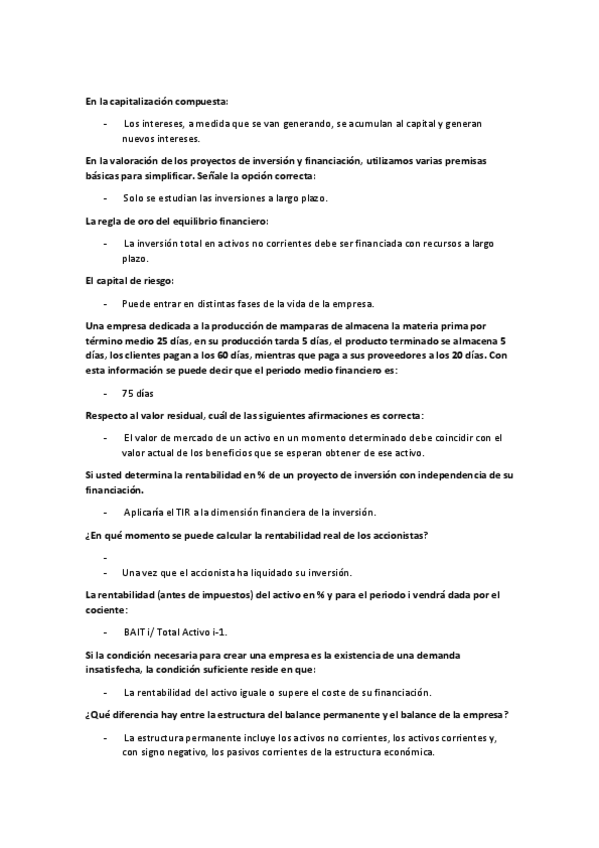 En la capitalización compuesta:

- Los intereses, a medida que se van generando, se acumulan al capital y generan nuevos intereses.

En la valoración de los proyectos de inversión y financiación, utilizamos varias premisas básicas para simplificar. Señale la opción correcta:

- Solo se estudian las inversiones a largo plazo.

La regla de oro del equilibrio financiero:

- La inversión total en activos no corrientes debe ser financiada con recursos a largo plazo.

El capital de riesgo:

- Puede entrar en distintas fases de la vida de la empresa.

Una empresa dedicada a la producción de mamparas de almacena la materia prima por término medio 25 días, en su producción tarda 5 días, el producto terminado se almacena 5 días, los clientes pagan a los 60 días, mientras que paga a sus proveedores a los 20 días. Con esta información se puede decir que el periodo medio financiero es:

- 75 días

Respecto al valor residual, cuál de las siguientes afirmaciones es correcta:

- El valor de mercado de un activo en un momento determinado debe coincidir con el valor actual de los beneficios que se esperan obtener de ese activo.

Si usted determina la rentabilidad en % de un proyecto de inversión con independencia de su financiación.

- Aplicaría el TIR a la dimensión financiera de la inversión.

¿En qué momento se puede calcular la rentabilidad real de los accionistas?

-
- Una vez que el accionista ha liquidado su inversión.

La rentabilidad (antes de impuestos) del activo en % y para el periodo i vendrá dada por el cociente:

- BAIT i/ Total Activo i-1.

Si la condición necesaria para crear una empresa es la existencia de una demanda insatisfecha, la condición suficiente reside en que:

- La rentabilidad del activo iguale o supere el coste de su financiación.

¿Qué diferencia hay entre la estructura del balance permanente y el balance de la empresa?

- La estructura permanente incluye los activos no corrientes, los activos corrientes y, con signo negativo, los pasivos corrientes de la estructura económica.